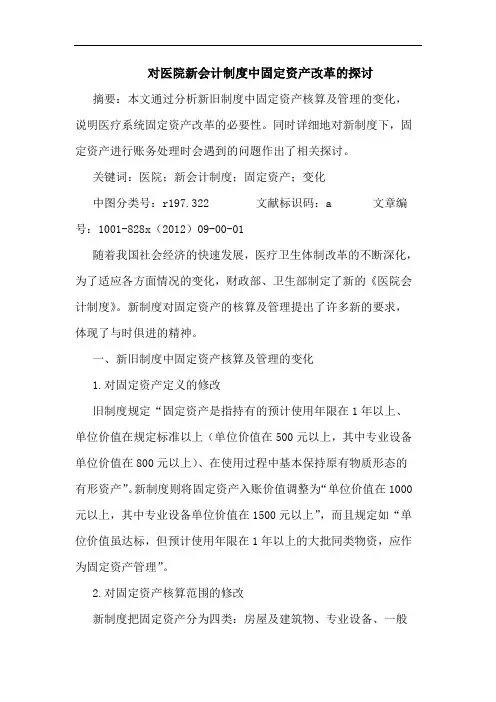 对医院新会计制度中固定资产改革的探讨

摘要：本文通过分析新旧制度中固定资产核算及管理的变化，说明医疗系统固定资产改革的必要性。同时详细地对新制度下，固定资产进行账务处理时会遇到的问题作出了相关探讨。

关键词：医院；新会计制度；固定资产；变化

中图分类号：r197.322　　文献标识码：a　　文章编号：1001-828x（2012）09-00-01

随着我国社会经济的快速发展，医疗卫生体制改革的不断深化，为了适应各方面情况的变化，财政部、卫生部制定了新的《医院会计制度》。新制度对固定资产的核算及管理提出了许多新的要求，体现了与时俱进的精神。

一、新旧制度中固定资产核算及管理的变化

1.对固定资产定义的修改

旧制度规定“固定资产是指持有的预计使用年限在1年以上、单位价值在规定标准以上（单位价值在500元以上，其中专业设备单位价值在800元以上）、在使用过程中基本保持原有物质形态的有形资产”。新制度则将固定资产入账价值调整为“单位价值在1000元以上，其中专业设备单位价值在1500元以上”，而且规定如“单位价值虽达标，但预计使用年限在1年以上的大批同类物资，应作为固定资产管理”。

2.对固定资产核算范围的修改

新制度把固定资产分为四类：房屋及建筑物、专业设备、一般